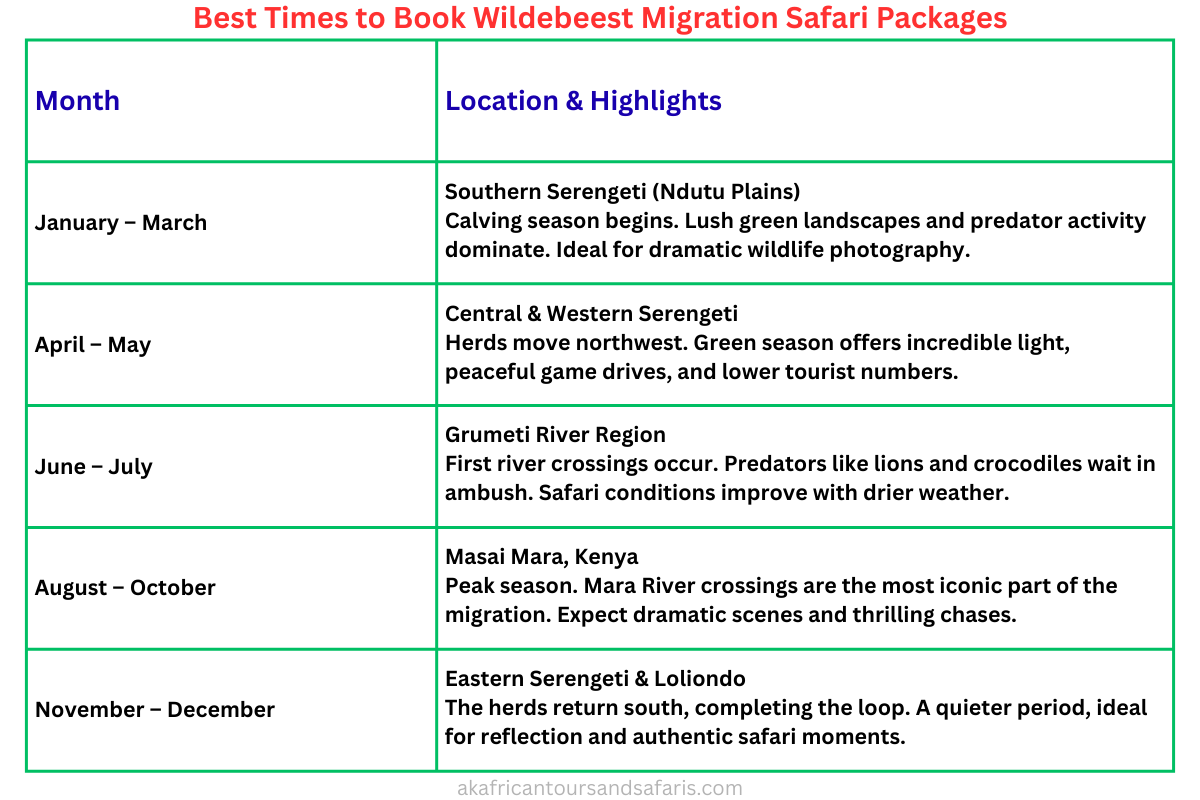 Best Times to Book Wildebeest Migration Safari Packages

| Month | Location & Highlights |
|---|---|
| January – March | Southern Serengeti (Ndutu Plains) Calving season begins. Lush green landscapes and predator activity dominate. Ideal for dramatic wildlife photography. |
| April – May | Central & Western Serengeti Herds move northwest. Green season offers incredible light, peaceful game drives, and lower tourist numbers. |
| June – July | Grumeti River Region First river crossings occur. Predators like lions and crocodiles wait in ambush. Safari conditions improve with drier weather. |
| August – October | Masai Mara, Kenya Peak season. Mara River crossings are the most iconic part of the migration. Expect dramatic scenes and thrilling chases. |
| November – December | Eastern Serengeti & Loliondo The herds return south, completing the loop. A quieter period, ideal for reflection and authentic safari moments. |

akafricantoursandsafaris.com